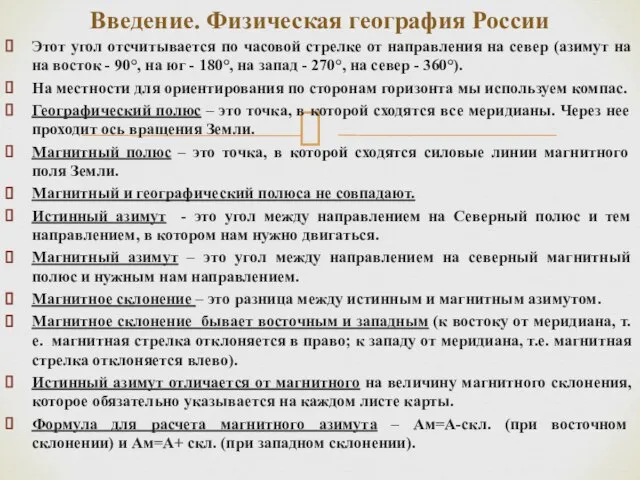 Введение. Физическая география России

Этот угол отсчитывается по часовой стрелке от направления на север (азимут на на восток - 90°, на юг - 180°, на запад - 270°, на север - 360°).

На местности для ориентирования по сторонам горизонта мы используем компас.

Географический полюс – это точка, в которой сходятся все меридианы. Через нее проходит ось вращения Земли.

Магнитный полюс – это точка, в которой сходятся силовые линии магнитного поля Земли.

Магнитный и географический полюса не совпадают.

Истинный азимут - это угол между направлением на Северный полюс и тем направлением, в котором нам нужно двигаться.

Магнитный азимут – это угол между направлением на северный магнитный полюс и нужным нам направлением.

Магнитное склонение – это разница между истинным и магнитным азимутом.

Магнитное склонение бывает восточным и западным (к востоку от меридиана, т. е. магнитная стрелка отклоняется в право; к западу от меридиана, т.е. магнитная стрелка отклоняется влево).

Истинный азимут отличается от магнитного на величину магнитного склонения, которое обязательно указывается на каждом листе карты.

Формула для расчета магнитного азимута – Ам=А-скл. (при восточном склонении) и Ам=А+ скл. (при западном склонении).